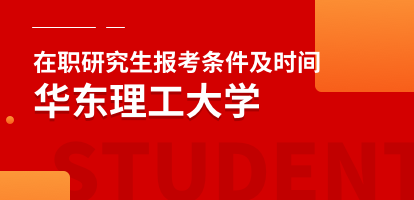 在职研究生报考条件及时间
华东理工大学
STUDENT